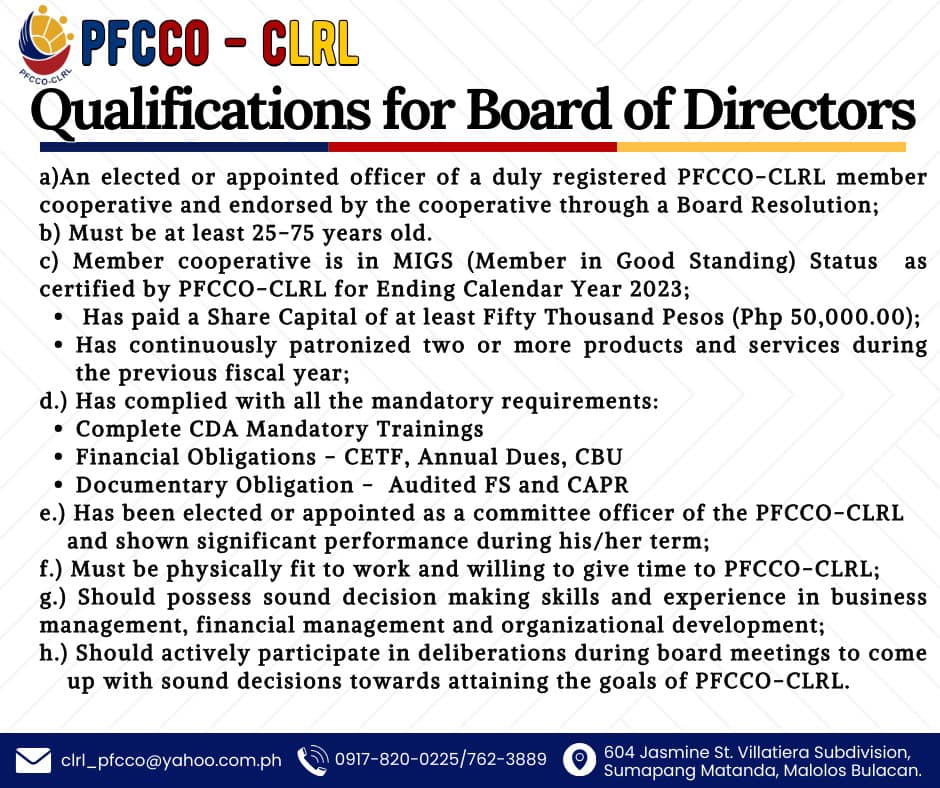 PFCCO-CLRL

PFCCO - CLRL

Qualifications for Board of Directors

a)An elected or appointed officer of a duly registered PFCCO-CLRL member cooperative and endorsed by the cooperative through a Board Resolution;
b) Must be at least 25-75 years old.
c) Member cooperative is in MIGS (Member in Good Standing) Status as certified by PFCCO-CLRL for Ending Calendar Year 2023;
• Has paid a Share Capital of at least Fifty Thousand Pesos (Php 50,000.00);
• Has continuously patronized two or more products and services during the previous fiscal year;
d.) Has complied with all the mandatory requirements:
• Complete CDA Mandatory Trainings
• Financial Obligations - CETF, Annual Dues, CBU
• Documentary Obligation - Audited FS and CAPR
e.) Has been elected or appointed as a committee officer of the PFCCO-CLRL and shown significant performance during his/her term;
f.) Must be physically fit to work and willing to give time to PFCCO-CLRL;
g.) Should possess sound decision making skills and experience in business management, financial management and organizational development;
h.) Should actively participate in deliberations during board meetings to come up with sound decisions towards attaining the goals of PFCCO-CLRL.

clrl_pfcco@yahoo.com.ph
0917-820-0225/762-3889
604 Jasmine St. Villatiera Subdivision, Sumapang Matanda, Malolos Bulacan.